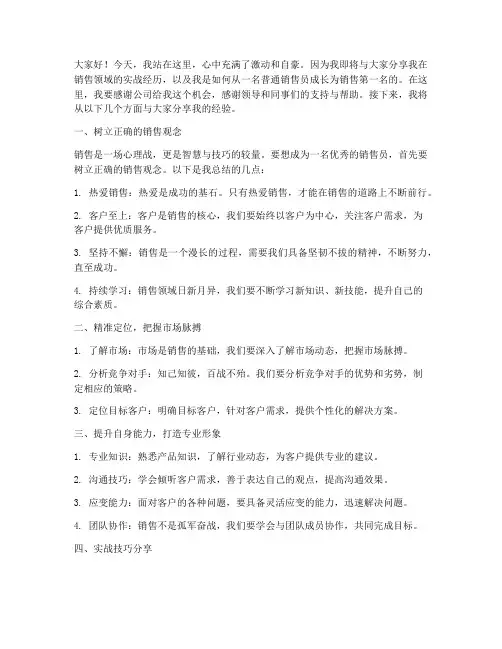 大家好！今天，我站在这里，心中充满了激动和自豪。因为我即将与大家分享我在销售领域的实战经历，以及我是如何从一名普通销售员成长为销售第一名的。在这里，我要感谢公司给我这个机会，感谢领导和同事们的支持与帮助。接下来，我将从以下几个方面与大家分享我的经验。

一、树立正确的销售观念

销售是一场心理战，更是智慧与技巧的较量。要想成为一名优秀的销售员，首先要树立正确的销售观念。以下是我总结的几点：

1. 热爱销售：热爱是成功的基石。只有热爱销售，才能在销售的道路上不断前行。

2. 客户至上：客户是销售的核心，我们要始终以客户为中心，关注客户需求，为客户提供优质服务。

3. 坚持不懈：销售是一个漫长的过程，需要我们具备坚韧不拔的精神，不断努力，直至成功。

4. 持续学习：销售领域日新月异，我们要不断学习新知识、新技能，提升自己的综合素质。

二、精准定位，把握市场脉搏

1. 了解市场：市场是销售的基础，我们要深入了解市场动态，把握市场脉搏。

2. 分析竞争对手：知己知彼，百战不殆。我们要分析竞争对手的优势和劣势，制定相应的策略。

3. 定位目标客户：明确目标客户，针对客户需求，提供个性化的解决方案。

三、提升自身能力，打造专业形象

1. 专业知识：熟悉产品知识，了解行业动态，为客户提供专业的建议。

2. 沟通技巧：学会倾听客户需求，善于表达自己的观点，提高沟通效果。

3. 应变能力：面对客户的各种问题，要具备灵活应变的能力，迅速解决问题。

4. 团队协作：销售不是孤军奋战，我们要学会与团队成员协作，共同完成目标。

四、实战技巧分享